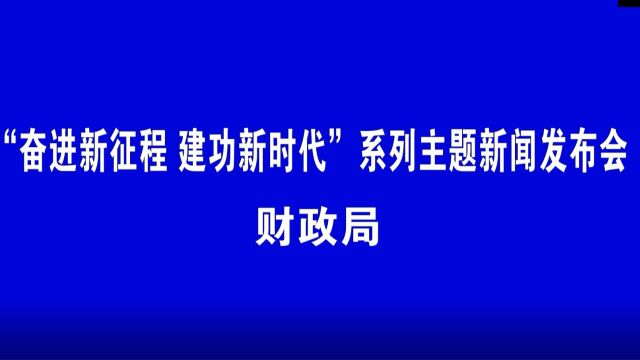 “奋进新征程 建功新时代”系列主题新闻发布会

财政局